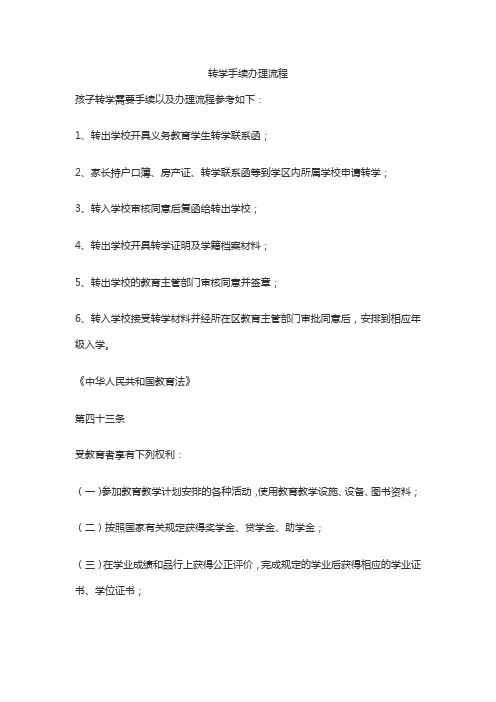 转学手续办理流程

孩子转学需要手续以及办理流程参考如下：

1、转出学校开具义务教育学生转学联系函；

2、家长持户口簿、房产证、转学联系函等到学区内所属学校申请转学；

3、转入学校审核同意后复函给转出学校；

4、转出学校开具转学证明及学籍档案材料；

5、转出学校的教育主管部门审核同意并签章；

6、转入学校接受转学材料并经所在区教育主管部门审批同意后，安排到相应年级入学。

《中华人民共和国教育法》

第四十三条

受教育者享有下列权利：

（一）参加教育教学计划安排的各种活动，使用教育教学设施、设备、图书资料；

（二）按照国家有关规定获得奖学金、贷学金、助学金；

（三）在学业成绩和品行上获得公正评价，完成规定的学业后获得相应的学业证书、学位证书；